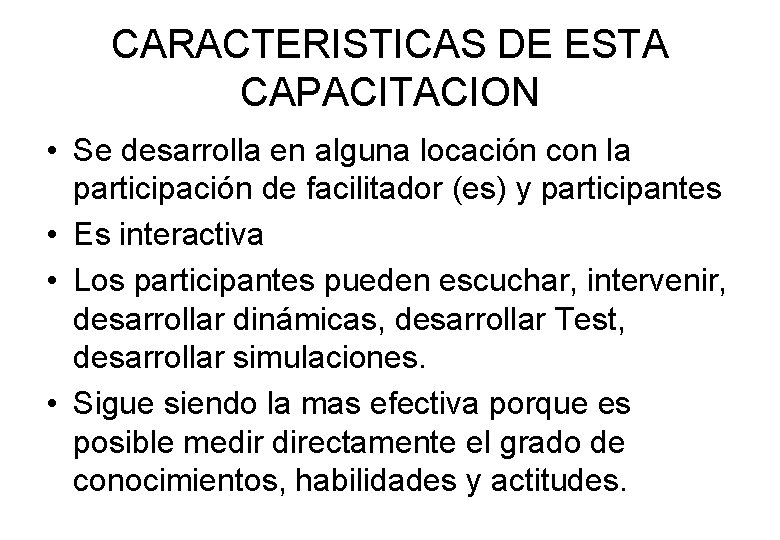 CARACTERISTICAS DE ESTA CAPACITACION

• Se desarrolla en alguna locación con la participación de facilitador (es) y participantes
• Es interactiva
• Los participantes pueden escuchar, intervenir, desarrollar dinámicas, desarrollar Test, desarrollar simulaciones.
• Sigue siendo la mas efectiva porque es posible medir directamente el grado de conocimientos, habilidades y actitudes.